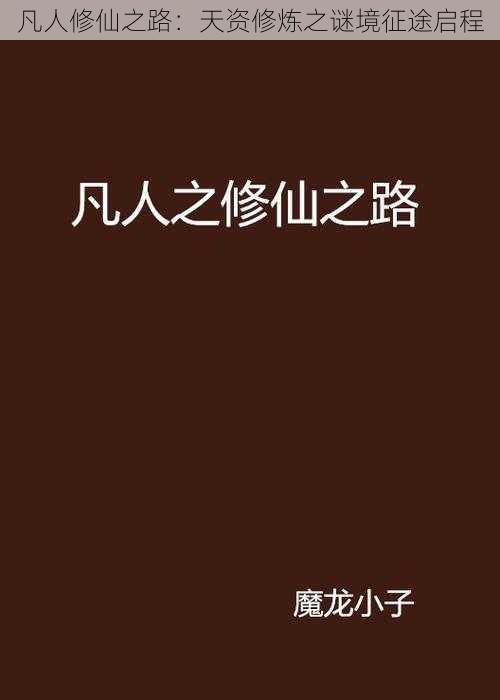 凡人修仙之路：天资修炼之谜境征途启程

凡人之修仙之路

魔龙小子